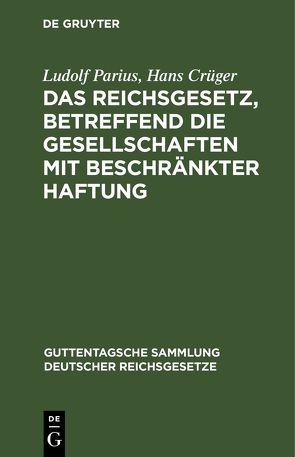 DE GRUYTER

Ludolf Parius, Hans Crüger

DAS REICHSGESETZ, BETREFFEND DIE GESELLSCHAFTEN MIT BESCHRÄNKTER HAFTUNG

GUTTENTAGSCHE SAMMLUNG DEUTSCHER REICHSGESETZE

DE G